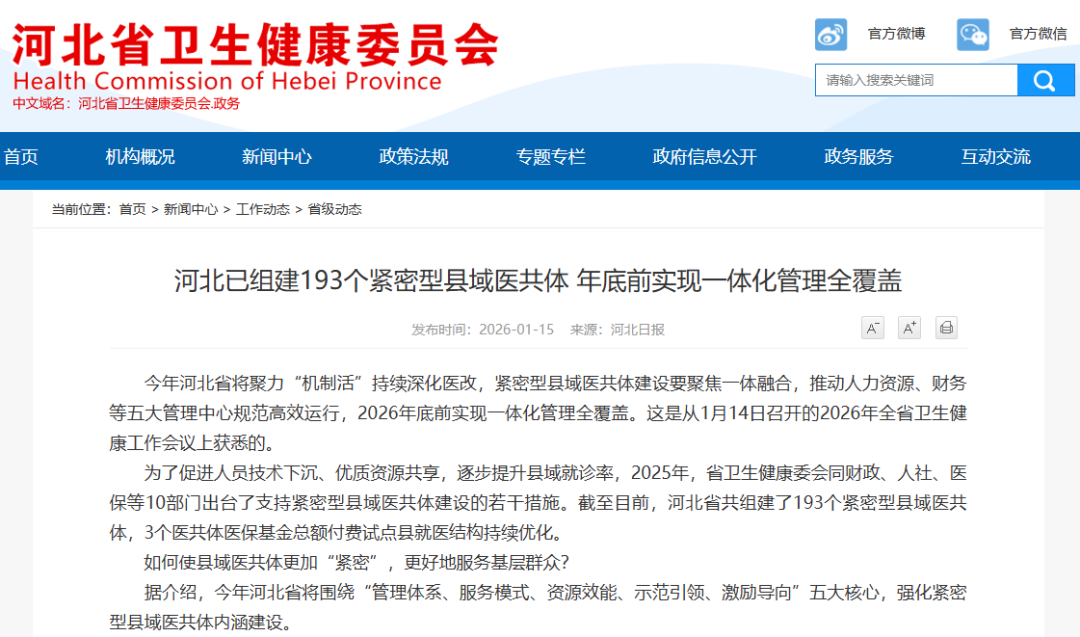 河北省卫生健康委员会
Health Commission of Hebei Province
中文域名：河北省卫生健康委员会.政务

官方微博　官方微信

请输入搜索关键词

首页　机构概况　新闻中心　政策法规　专题专栏　政府信息公开　政务服务　互动交流

当前位置：首页 > 新闻中心 > 工作动态 > 省级动态

河北已组建193个紧密型县域医共体 年底前实现一体化管理全覆盖

发布时间：2026-01-15　来源：河北日报

A⁻　A⁺

今年河北省将聚力“机制活”持续深化医改，紧密型县域医共体建设要聚焦一体融合，推动人力资源、财务等五大管理中心规范高效运行，2026年底前实现一体化管理全覆盖。这是从1月14日召开的2026年全省卫生健康工作会议上获悉的。

为了促进人员技术下沉、优质资源共享，逐步提升县域就诊率，2025年，省卫生健康委会同财政、人社、医保等10部门出台了支持紧密型县域医共体建设的若干措施。截至目前，河北省共组建了193个紧密型县域医共体，3个医共体医保基金总额付费试点县就医结构持续优化。

如何使县域医共体更加“紧密”，更好地服务基层群众？

据介绍，今年河北省将围绕“管理体系、服务模式、资源效能、示范引领、激励导向”五大核心，强化紧密型县域医共体内涵建设。